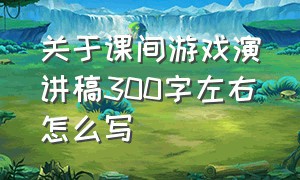 关于课间游戏演讲稿300字左右怎么写